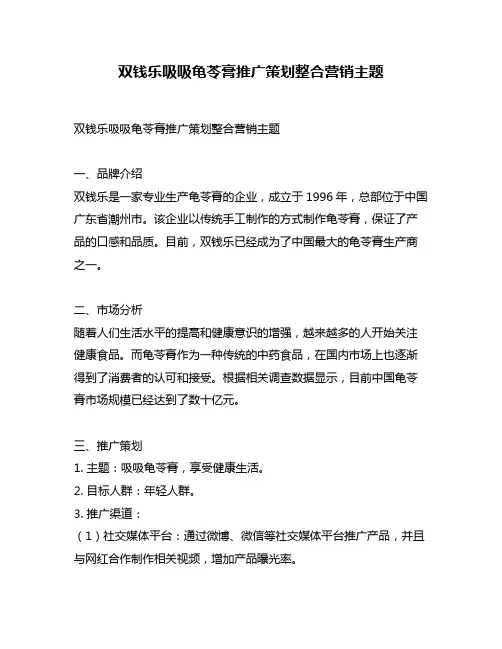 双钱乐吸吸龟苓膏推广策划整合营销主题

双钱乐吸吸龟苓膏推广策划整合营销主题

一、品牌介绍
双钱乐是一家专业生产龟苓膏的企业，成立于 1996 年，总部位于中国广东省潮州市。该企业以传统手工制作的方式制作龟苓膏，保证了产品的口感和品质。目前，双钱乐已经成为了中国最大的龟苓膏生产商之一。

二、市场分析
随着人们生活水平的提高和健康意识的增强，越来越多的人开始关注健康食品。而龟苓膏作为一种传统的中药食品，在国内市场上也逐渐得到了消费者的认可和接受。根据相关调查数据显示，目前中国龟苓膏市场规模已经达到了数十亿元。

三、推广策划
1. 主题：吸吸龟苓膏，享受健康生活。
2. 目标人群：年轻人群。
3. 推广渠道：
（1）社交媒体平台：通过微博、微信等社交媒体平台推广产品，并且与网红合作制作相关视频，增加产品曝光率。